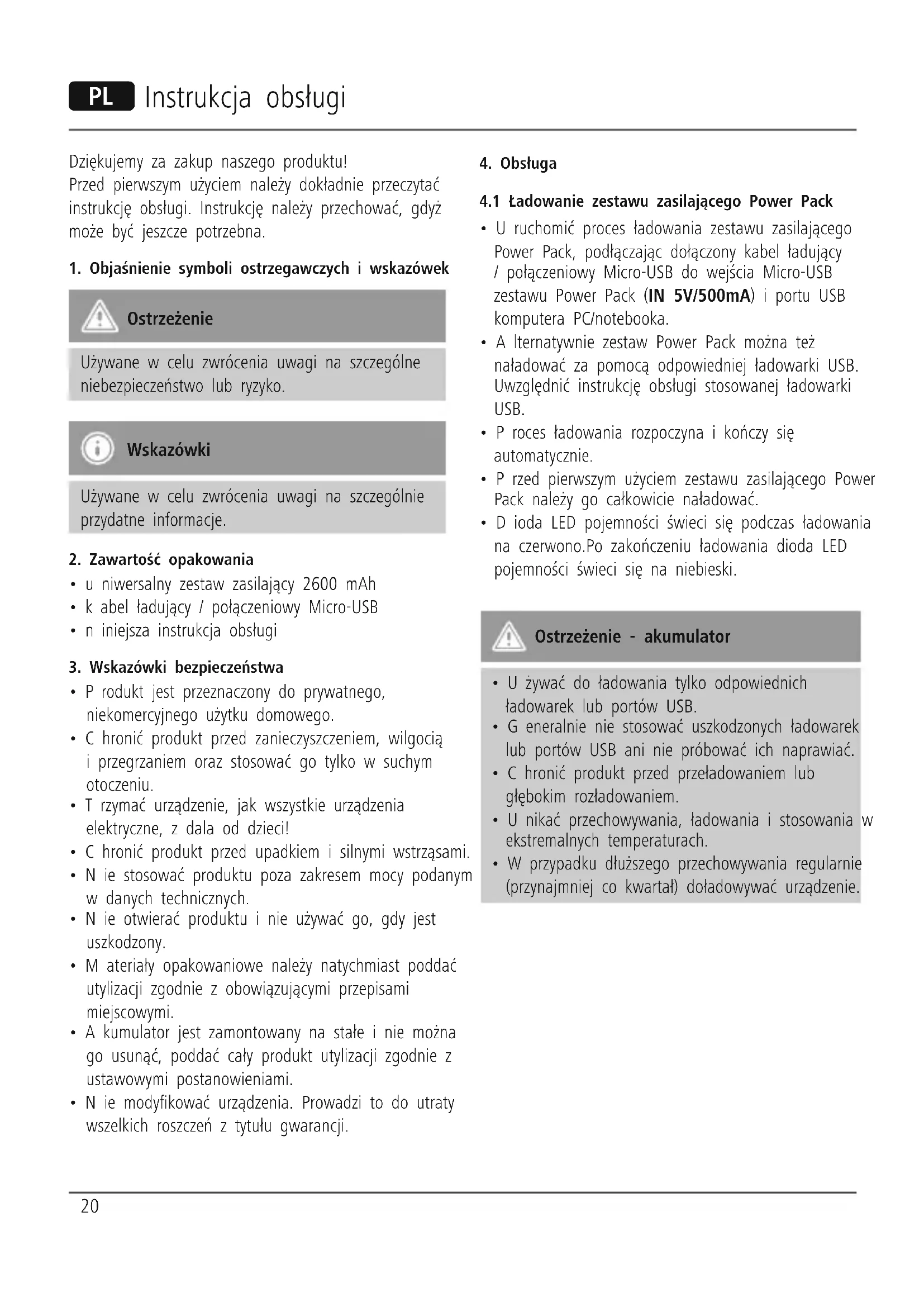 PL Instrukcja obsługi

Dziękujemy za zakup naszego produktu!
Przed pierwszym użyciem należy dokładnie przeczytać instrukcję obsługi. Instrukcję należy przechować, gdyż może być jeszcze potrzebna.

1. Objaśnienie symboli ostrzegawczych i wskazówek

Ostrzeżenie

Używane w celu zwrócenia uwagi na szczególne niebezpieczeństwo lub ryzyko.

Wskazówki

Używane w celu zwrócenia uwagi na szczególnie przydatne informacje.

2. Zawartość opakowania
• u niwersalny zestaw zasilający 2600 mAh
• k abel ładujący / połączeniowy Micro-USB
• n iniejsza instrukcja obsługi

3. Wskazówki bezpieczeństwa
• P rodukt jest przeznaczony do prywatnego, niekomercyjnego użytku domowego.
• C hronić produkt przed zanieczyszczeniem, wilgocią i przegrzaniem oraz stosować go tylko w suchym otoczeniu.
• T rzymać urządzenie, jak wszystkie urządzenia elektryczne, z dala od dzieci!
• C hronić produkt przed upadkiem i silnymi wstrząsami.
• N ie stosować produktu poza zakresem mocy podanym w danych technicznych.
• N ie otwierać produktu i nie używać go, gdy jest uszkodzony.
• M ateriały opakowaniowe należy natychmiast poddać utylizacji zgodnie z obowiązującymi przepisami miejscowymi.
• A kumulator jest zamontowany na stałe i nie można go usunąć, poddać cały produkt utylizacji zgodnie z ustawowymi postanowieniami.
• N ie modyfikować urządzenia. Prowadzi to do utraty wszelkich roszczeń z tytułu gwarancji.

4. Obsługa

4.1 Ładowanie zestawu zasilającego Power Pack
• U ruchomić proces ładowania zestawu zasilającego Power Pack, podłączając dołączony kabel ładujący / połączeniowy Micro-USB do wejścia Micro-USB zestawu Power Pack (IN 5V/500mA) i portu USB komputera PC/notebooka.
• A lternatywnie zestaw Power Pack można też naładować za pomocą odpowiedniej ładowarki USB. Uwzględnić instrukcję obsługi stosowanej ładowarki USB.
• P roces ładowania rozpoczyna i kończy się automatycznie.
• P rzed pierwszym użyciem zestawu zasilającego Power Pack należy go całkowicie naładować.
• D ioda LED pojemności świeci się podczas ładowania na czerwono.Po zakończeniu ładowania dioda LED pojemności świeci się na niebieski.

Ostrzeżenie - akumulator

• U żywać do ładowania tylko odpowiednich ładowarek lub portów USB.
• G eneralnie nie stosować uszkodzonych ładowarek lub portów USB ani nie próbować ich naprawiać.
• C hronić produkt przed przeładowaniem lub głębokim rozładowaniem.
• U nikać przechowywania, ładowania i stosowania w ekstremalnych temperaturach.
• W przypadku dłuższego przechowywania regularnie (przynajmniej co kwartał) doładowywać urządzenie.

20